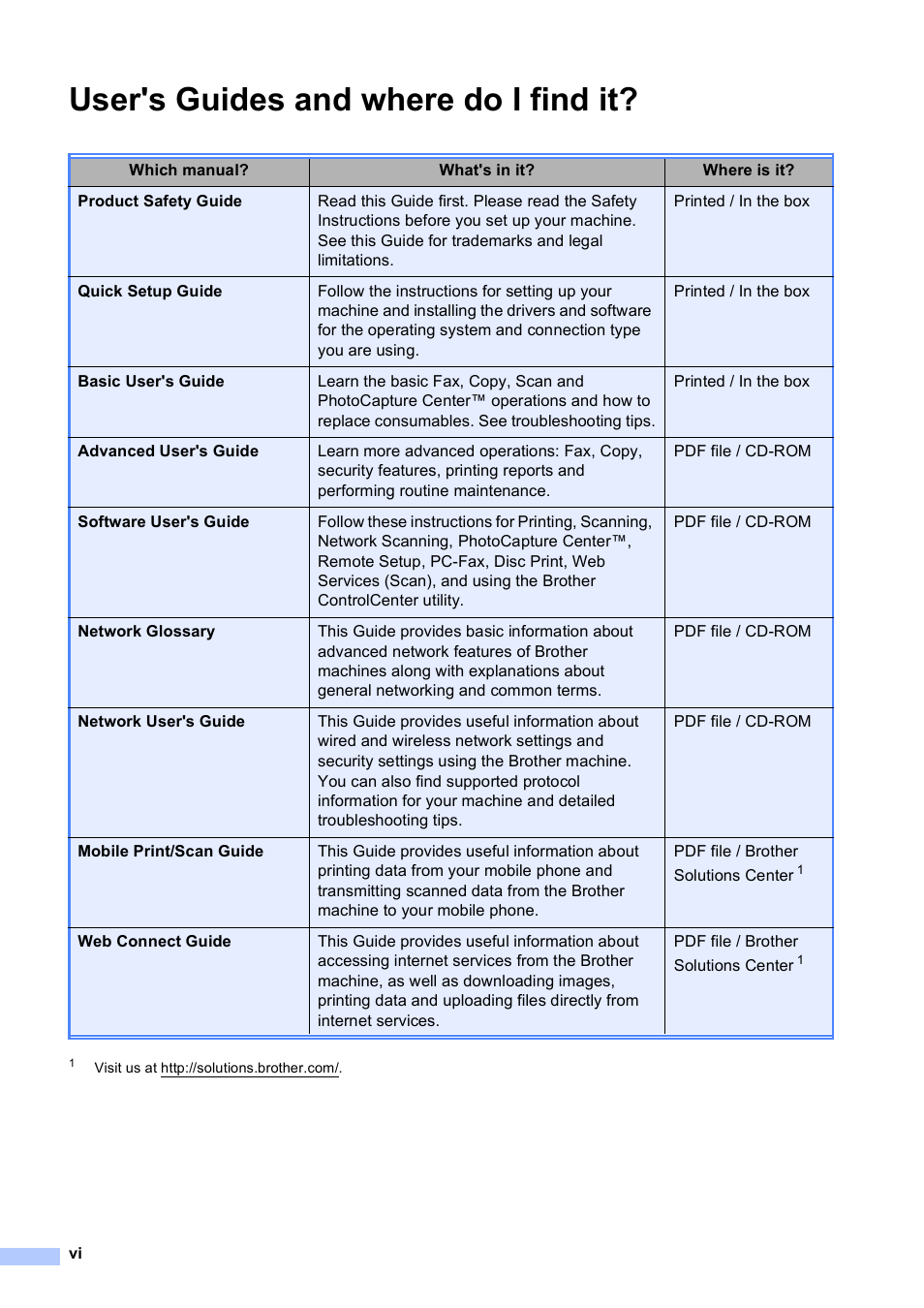 User's Guides and where do I find it?

| Which manual? | What's in it? | Where is it? |
|---|---|---|
| Product Safety Guide | Read this Guide first. Please read the Safety Instructions before you set up your machine. See this Guide for trademarks and legal limitations. | Printed / In the box |
| Quick Setup Guide | Follow the instructions for setting up your machine and installing the drivers and software for the operating system and connection type you are using. | Printed / In the box |
| Basic User's Guide | Learn the basic Fax, Copy, Scan and PhotoCapture Center™ operations and how to replace consumables. See troubleshooting tips. | Printed / In the box |
| Advanced User's Guide | Learn more advanced operations: Fax, Copy, security features, printing reports and performing routine maintenance. | PDF file / CD-ROM |
| Software User's Guide | Follow these instructions for Printing, Scanning, Network Scanning, PhotoCapture Center™, Remote Setup, PC-Fax, Disc Print, Web Services (Scan), and using the Brother ControlCenter utility. | PDF file / CD-ROM |
| Network Glossary | This Guide provides basic information about advanced network features of Brother machines along with explanations about general networking and common terms. | PDF file / CD-ROM |
| Network User's Guide | This Guide provides useful information about wired and wireless network settings and security settings using the Brother machine. You can also find supported protocol information for your machine and detailed troubleshooting tips. | PDF file / CD-ROM |
| Mobile Print/Scan Guide | This Guide provides useful information about printing data from your mobile phone and transmitting scanned data from the Brother machine to your mobile phone. | PDF file / Brother Solutions Center $^1$ |
| Web Connect Guide | This Guide provides useful information about accessing internet services from the Brother machine, as well as downloading images, printing data and uploading files directly from internet services. | PDF file / Brother Solutions Center $^1$ |

$^1$ Visit us at http://solutions.brother.com/.

vi